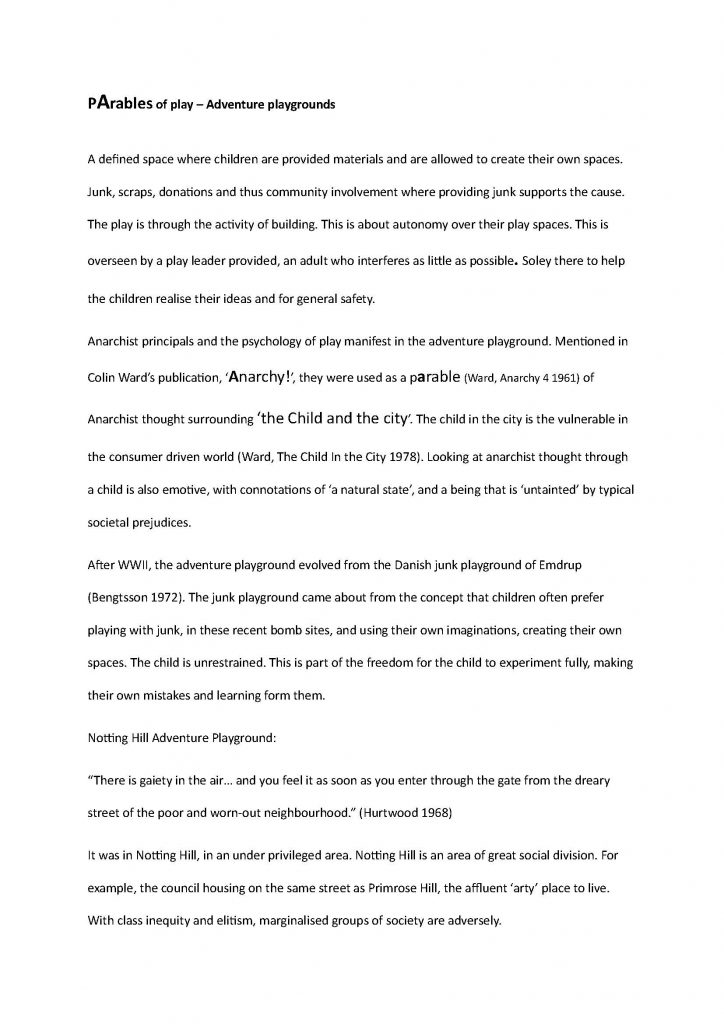 PArables of play – Adventure playgrounds

A defined space where children are provided materials and are allowed to create their own spaces. Junk, scraps, donations and thus community involvement where providing junk supports the cause. The play is through the activity of building. This is about autonomy over their play spaces. This is overseen by a play leader provided, an adult who interferes as little as possible. Soley there to help the children realise their ideas and for general safety.

Anarchist principals and the psychology of play manifest in the adventure playground. Mentioned in Colin Ward's publication, 'Anarchy!', they were used as a parable (Ward, Anarchy 4 1961) of Anarchist thought surrounding 'the Child and the city'. The child in the city is the vulnerable in the consumer driven world (Ward, The Child In the City 1978). Looking at anarchist thought through a child is also emotive, with connotations of 'a natural state', and a being that is 'untainted' by typical societal prejudices.

After WWII, the adventure playground evolved from the Danish junk playground of Emdrup (Bengtsson 1972). The junk playground came about from the concept that children often prefer playing with junk, in these recent bomb sites, and using their own imaginations, creating their own spaces. The child is unrestrained. This is part of the freedom for the child to experiment fully, making their own mistakes and learning form them.

Notting Hill Adventure Playground:

"There is gaiety in the air… and you feel it as soon as you enter through the gate from the dreary street of the poor and worn-out neighbourhood." (Hurtwood 1968)

It was in Notting Hill, in an under privileged area. Notting Hill is an area of great social division. For example, the council housing on the same street as Primrose Hill, the affluent 'arty' place to live. With class inequity and elitism, marginalised groups of society are adversely.